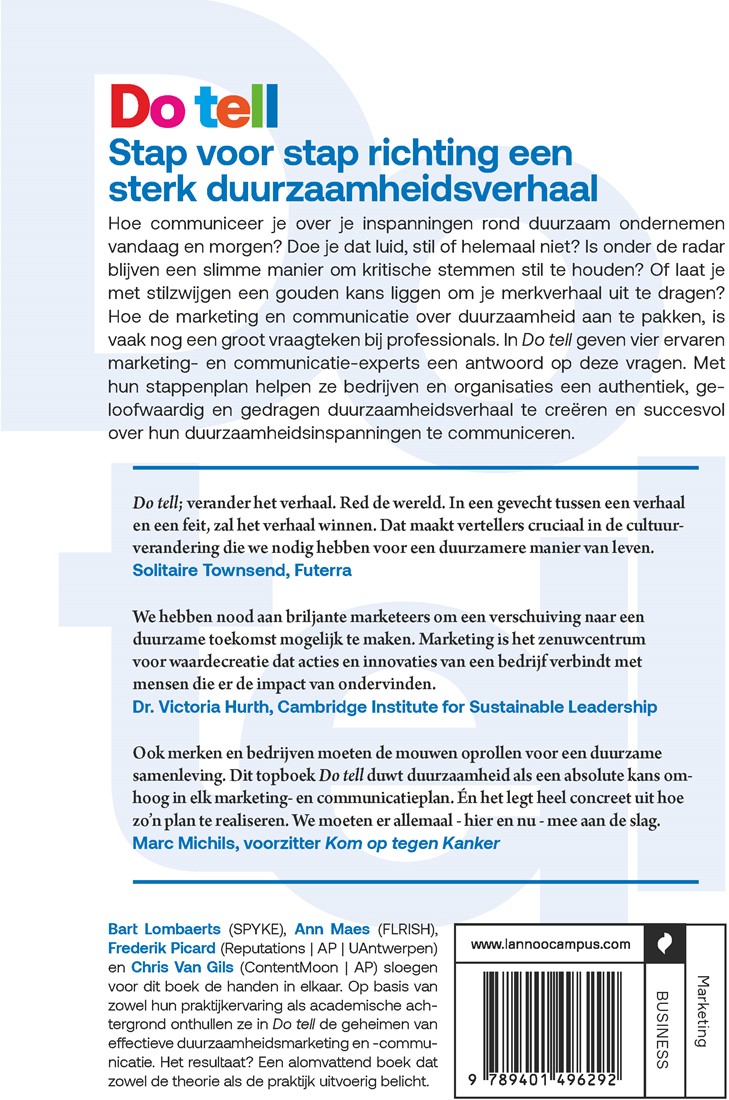 Do tell
Stap voor stap richting een sterk duurzaamheidsverhaal

Hoe communiceer je over je inspanningen rond duurzaam ondernemen vandaag en morgen? Doe je dat luid, stil of helemaal niet? Is onder de radar blijven een slimme manier om kritische stemmen stil te houden? Of laat je met stilzwijgen een gouden kans liggen om je merkverhaal uit te dragen? Hoe de marketing en communicatie over duurzaamheid aan te pakken, is vaak nog een groot vraagteken bij professionals. In Do tell geven vier ervaren marketing- en communicatie-experts een antwoord op deze vragen. Met hun stappenplan helpen ze bedrijven en organisaties een authentiek, geloofwaardig en gedragen duurzaamheidsverhaal te creëren en succesvol over hun duurzaamheidsinspanningen te communiceren.

Do tell; verander het verhaal. Red de wereld. In een gevecht tussen een verhaal en een feit, zal het verhaal winnen. Dat maakt vertellers cruciaal in de cultuurverandering die we nodig hebben voor een duurzamere manier van leven.
Solitaire Townsend, Futerra

We hebben nood aan briljante marketeers om een verschuiving naar een duurzame toekomst mogelijk te maken. Marketing is het zenuwcentrum voor waardecreatie dat acties en innovaties van een bedrijf verbindt met mensen die er de impact van ondervinden.
Dr. Victoria Hurth, Cambridge Institute for Sustainable Leadership

Ook merken en bedrijven moeten de mouwen oprollen voor een duurzame samenleving. Dit topboek Do tell duwt duurzaamheid als een absolute kans omhoog in elk marketing- en communicatieplan. Én het legt heel concreet uit hoe zo'n plan te realiseren. We moeten er allemaal - hier en nu - mee aan de slag.
Marc Michils, voorzitter Kom op tegen Kanker

Bart Lombaerts (SPYKE), Ann Maes (FLRISH), Frederik Picard (Reputations | AP | UAntwerpen) en Chris Van Gils (ContentMoon | AP) sloegen voor dit boek de handen in elkaar. Op basis van zowel hun praktijkervaring als academische achtergrond onthullen ze in Do tell de geheimen van effectieve duurzaamheidsmarketing en -communicatie. Het resultaat? Een alomvattend boek dat zowel de theorie als de praktijk uitvoerig belicht.

www.lannoocampus.com

BUSINESS

Marketing

9 789401 496292